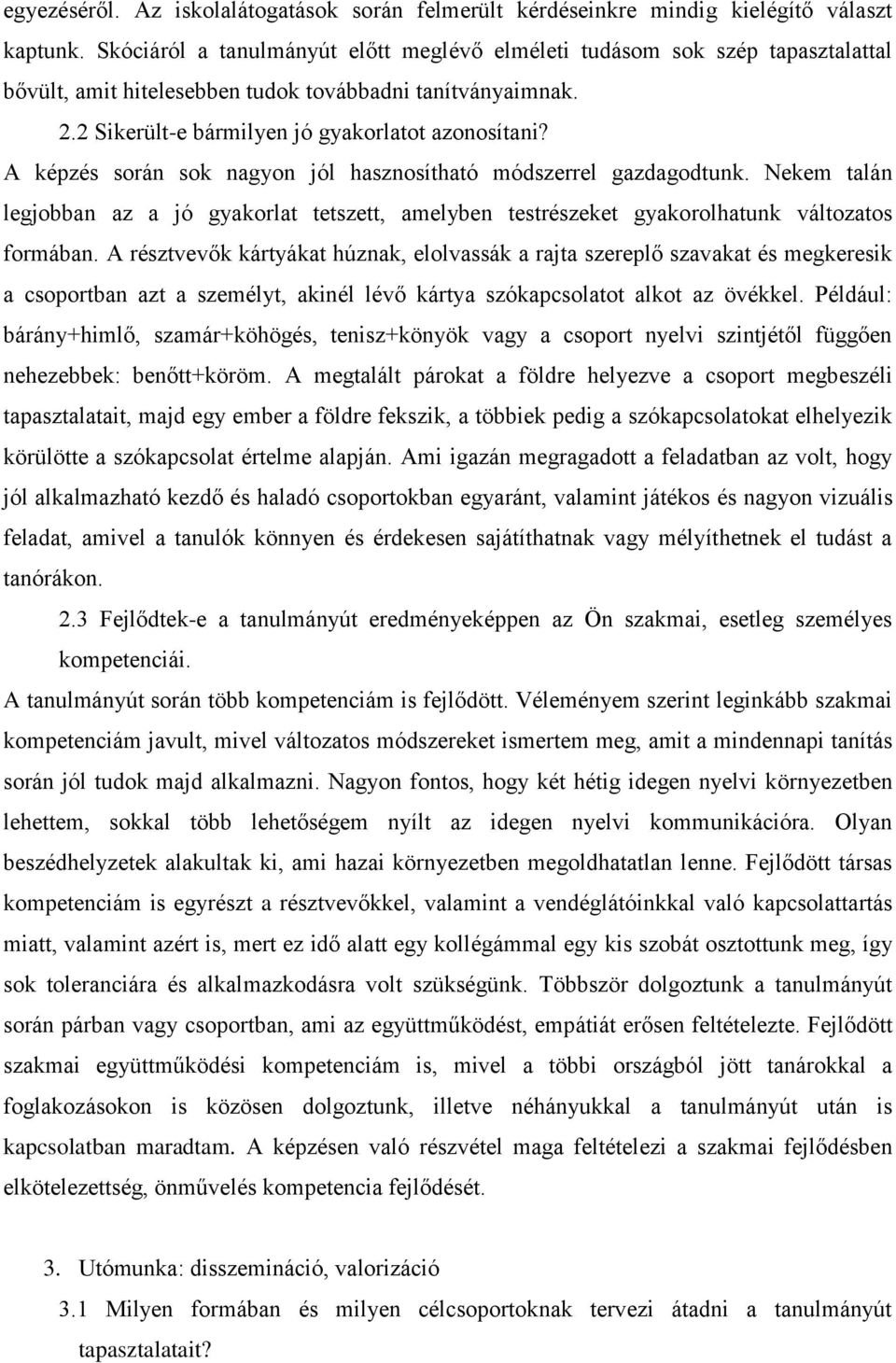 egyezéséről. Az iskolalátogatások során felmerült kérdéseinkre mindig kielégítő választ kaptunk. Skóciáról a tanulmányút előtt meglévő elméleti tudásom sok szép tapasztalattal bővült, amit hitelesebben tudok továbbadni tanítványaimnak.

2.2 Sikerült-e bármilyen jó gyakorlatot azonosítani?

A képzés során sok nagyon jól hasznosítható módszerrel gazdagodtunk. Nekem talán legjobban az a jó gyakorlat tetszett, amelyben testrészeket gyakorolhatunk változatos formában. A résztvevők kártyákat húznak, elolvassák a rajta szereplő szavakat és megkeresik a csoportban azt a személyt, akinél lévő kártya szókapcsolatot alkot az övékkel. Például: bárány+himlő, szamár+köhögés, tenisz+könyök vagy a csoport nyelvi szintjétől függően nehezebbek: benőtt+köröm. A megtalált párokat a földre helyezve a csoport megbeszéli tapasztalatait, majd egy ember a földre fekszik, a többiek pedig a szókapcsolatokat elhelyezik körülötte a szókapcsolat értelme alapján. Ami igazán megragadott a feladatban az volt, hogy jól alkalmazható kezdő és haladó csoportokban egyaránt, valamint játékos és nagyon vizuális feladat, amivel a tanulók könnyen és érdekesen sajátíthatnak vagy mélyíthetnek el tudást a tanórákon.

2.3 Fejlődtek-e a tanulmányút eredményeképpen az Ön szakmai, esetleg személyes kompetenciái.

A tanulmányút során több kompetenciám is fejlődött. Véleményem szerint leginkább szakmai kompetenciám javult, mivel változatos módszereket ismertem meg, amit a mindennapi tanítás során jól tudok majd alkalmazni. Nagyon fontos, hogy két hétig idegen nyelvi környezetben lehettem, sokkal több lehetőségem nyílt az idegen nyelvi kommunikációra. Olyan beszédhelyzetek alakultak ki, ami hazai környezetben megoldhatatlan lenne. Fejlődött társas kompetenciám is egyrészt a résztvevőkkel, valamint a vendéglátóinkkal való kapcsolattartás miatt, valamint azért is, mert ez idő alatt egy kollégámmal egy kis szobát osztottunk meg, így sok toleranciára és alkalmazkodásra volt szükségünk. Többször dolgoztunk a tanulmányút során párban vagy csoportban, ami az együttműködést, empátiát erősen feltételezte. Fejlődött szakmai együttműködési kompetenciám is, mivel a többi országból jött tanárokkal a foglakozásokon is közösen dolgoztunk, illetve néhányukkal a tanulmányút után is kapcsolatban maradtam. A képzésen való részvétel maga feltételezi a szakmai fejlődésben elkötelezettség, önművelés kompetencia fejlődését.

3. Utómunka: disszemináció, valorizáció

3.1 Milyen formában és milyen célcsoportoknak tervezi átadni a tanulmányút tapasztalatait?